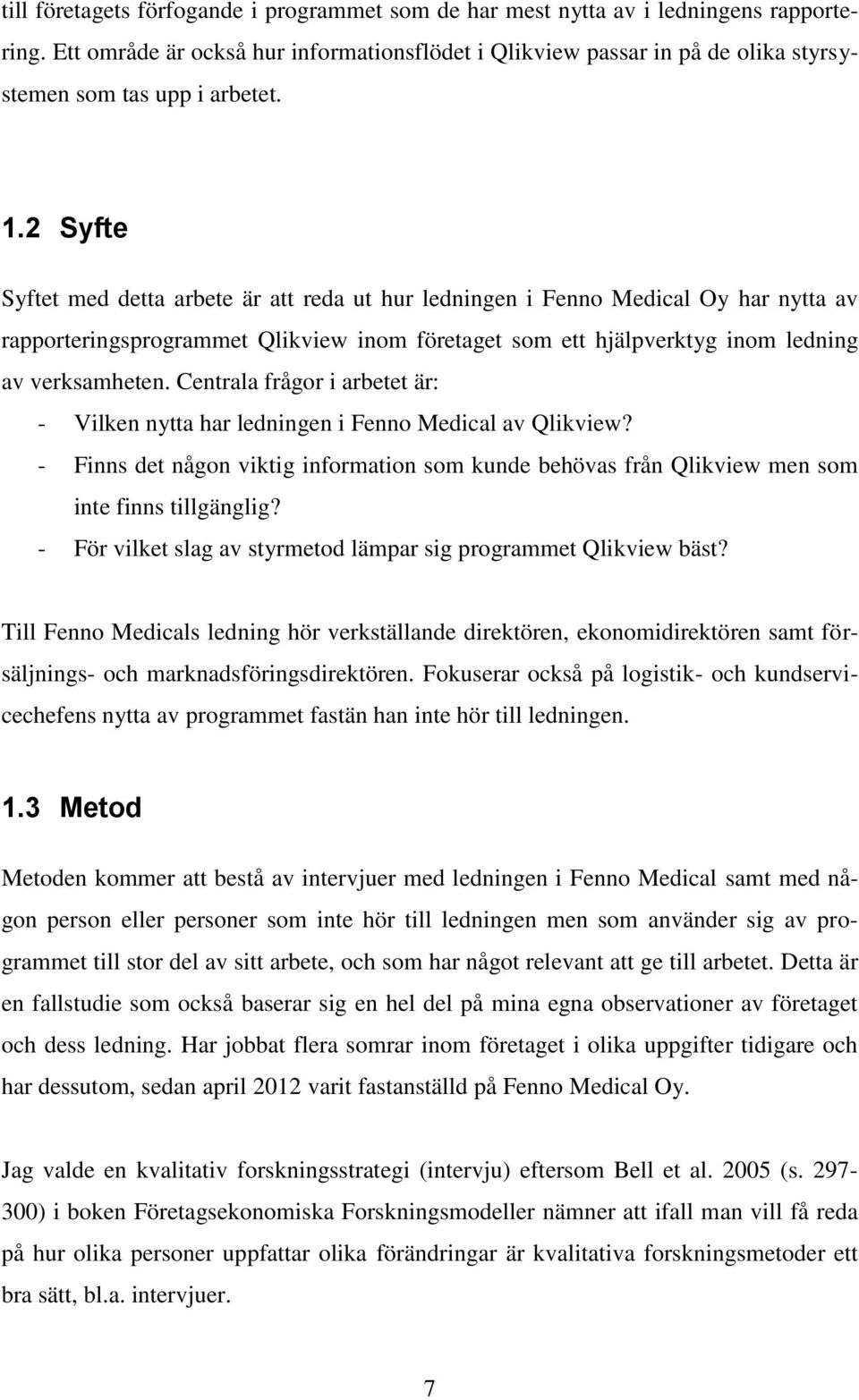 till företagets förfogande i programmet som de har mest nytta av i ledningens rapportering. Ett område är också hur informationsflödet i Qlikview passar in på de olika styrsystemen som tas upp i arbetet.

1.2 Syfte

Syftet med detta arbete är att reda ut hur ledningen i Fenno Medical Oy har nytta av rapporteringsprogrammet Qlikview inom företaget som ett hjälpverktyg inom ledning av verksamheten. Centrala frågor i arbetet är:
- Vilken nytta har ledningen i Fenno Medical av Qlikview?
- Finns det någon viktig information som kunde behövas från Qlikview men som inte finns tillgänglig?
- För vilket slag av styrmetod lämpar sig programmet Qlikview bäst?

Till Fenno Medicals ledning hör verkställande direktören, ekonomidirektören samt försäljnings- och marknadsföringsdirektören. Fokuserar också på logistik- och kundservicechefens nytta av programmet fastän han inte hör till ledningen.

1.3 Metod

Metoden kommer att bestå av intervjuer med ledningen i Fenno Medical samt med någon person eller personer som inte hör till ledningen men som använder sig av programmet till stor del av sitt arbete, och som har något relevant att ge till arbetet. Detta är en fallstudie som också baserar sig en hel del på mina egna observationer av företaget och dess ledning. Har jobbat flera somrar inom företaget i olika uppgifter tidigare och har dessutom, sedan april 2012 varit fastanställd på Fenno Medical Oy.

Jag valde en kvalitativ forskningsstrategi (intervju) eftersom Bell et al. 2005 (s. 297-300) i boken Företagsekonomiska Forskningsmodeller nämner att ifall man vill få reda på hur olika personer uppfattar olika förändringar är kvalitativa forskningsmetoder ett bra sätt, bl.a. intervjuer.

7